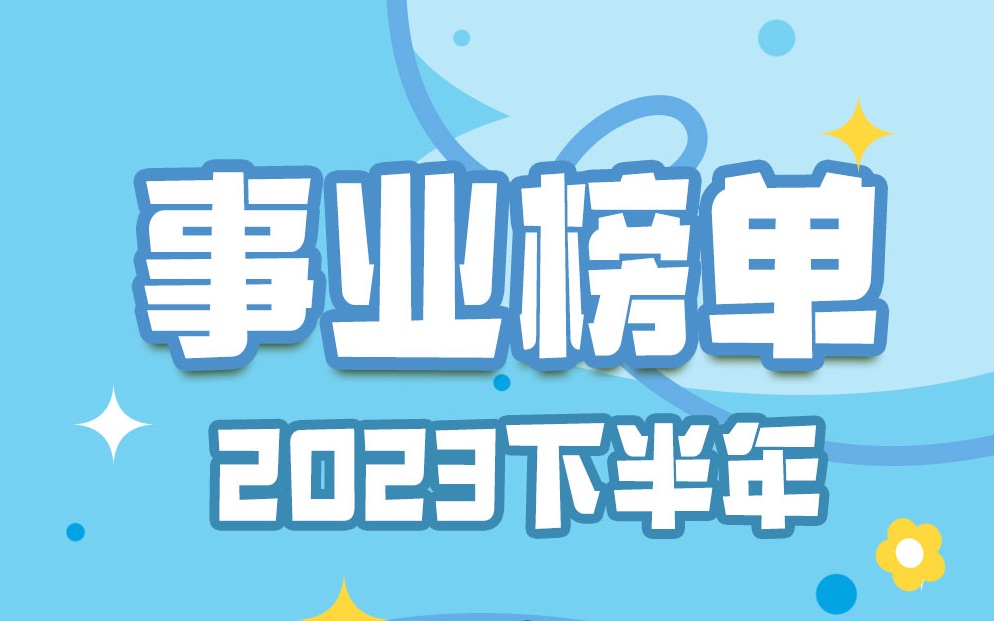 事业榜单
2023下半年